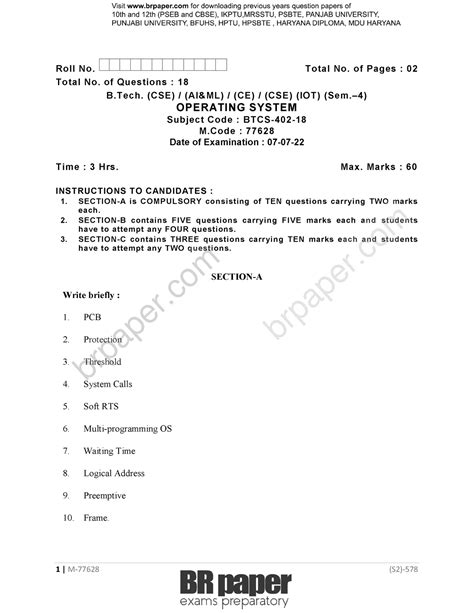 Visit www.brpaper.com for downloading previous years question papers of 10th and 12th (PSEB and CBSE), IKPTU,MRSSTU, PSBTE, PANJAB UNIVERSITY, PUNJABI UNIVERSITY, BFUHS, HPTU, HPSBTE , HARYANA DIPLOMA, MDU HARYANA

Roll No.

Total No. of Pages : 02

Total No. of Questions : 18

B.Tech. (CSE) / (AI&ML) / (CE) / (CSE) (IOT) (Sem.–4)

OPERATING SYSTEM

Subject Code : BTCS-402-18

M.Code : 77628

Date of Examination : 07-07-22

Time : 3 Hrs.

Max. Marks : 60

INSTRUCTIONS TO CANDIDATES :

1. SECTION-A is COMPULSORY consisting of TEN questions carrying TWO marks each.
2. SECTION-B contains FIVE questions carrying FIVE marks each and students have to attempt any FOUR questions.
3. SECTION-C contains THREE questions carrying TEN marks each and students have to attempt any TWO questions.

brpaper.com

brpaper.com

SECTION-A

Write briefly :

1. PCB
2. Protection
3. Threshold
4. System Calls
5. Soft RTS
6. Multi-programming OS
7. Waiting Time
8. Logical Address
9. Preemptive
10. Frame.

1 | M-77628

(S2)-578

BR paper
exams preparatory